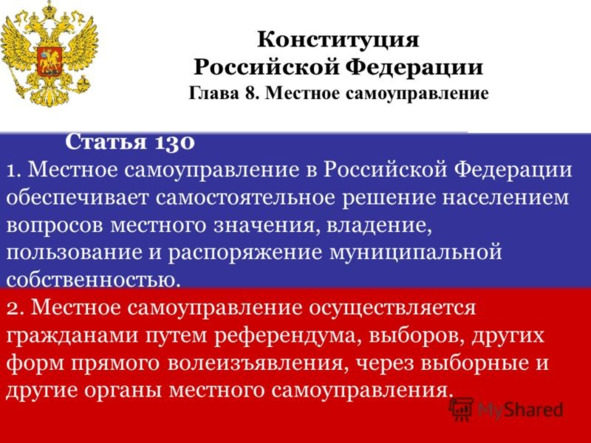 Конституция
Российской Федерации
Глава 8. Местное самоуправление

Статья 130

1. Местное самоуправление в Российской Федерации обеспечивает самостоятельное решение населением вопросов местного значения, владение, пользование и распоряжение муниципальной собственностью.

2. Местное самоуправление осуществляется гражданами путем референдума, выборов, других форм прямого волеизъявления, через выборные и другие органы местного самоуправления.

MyShared